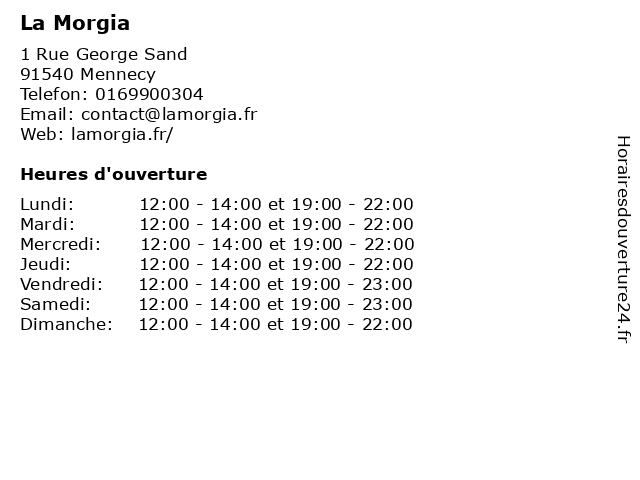 La Morgia

1 Rue George Sand
91540 Mennecy
Telefon: 0169900304
Email: contact@lamorgia.fr
Web: lamorgia.fr/

Heures d'ouverture

Lundi: 12:00 - 14:00 et 19:00 - 22:00
Mardi: 12:00 - 14:00 et 19:00 - 22:00
Mercredi: 12:00 - 14:00 et 19:00 - 22:00
Jeudi: 12:00 - 14:00 et 19:00 - 22:00
Vendredi: 12:00 - 14:00 et 19:00 - 23:00
Samedi: 12:00 - 14:00 et 19:00 - 23:00
Dimanche: 12:00 - 14:00 et 19:00 - 22:00

Horairesdouverture24.fr